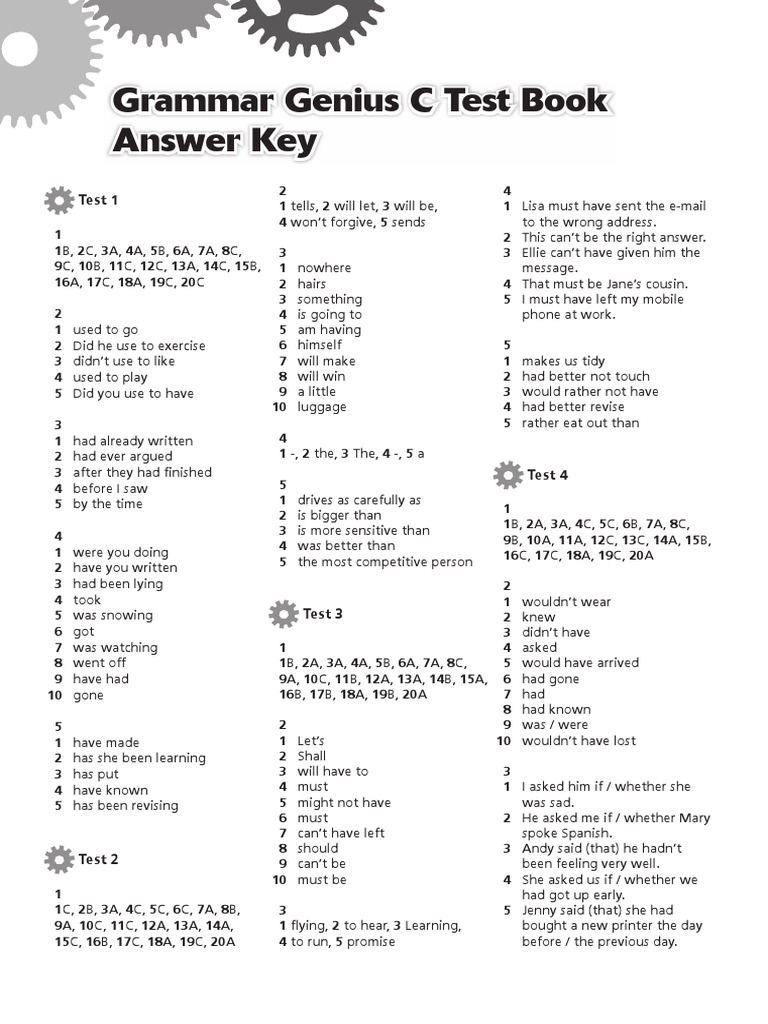 Grammar Genius C Test Book
Answer Key

Test 1

1
1B, 2C, 3A, 4A, 5B, 6A, 7A, 8C, 9C, 10B, 11C, 12C, 13A, 14C, 15B, 16A, 17C, 18A, 19C, 20C

2
1 used to go
2 Did he use to exercise
3 didn't use to like
4 used to play
5 Did you use to have

3
1 had already written
2 had ever argued
3 after they had finished
4 before I saw
5 by the time

4
1 were you doing
2 have you written
3 had been lying
4 took
5 was snowing
6 got
7 was watching
8 went off
9 have had
10 gone

5
1 have made
2 has she been learning
3 has put
4 have known
5 has been revising

Test 2

1
1C, 2B, 3A, 4C, 5C, 6C, 7A, 8B, 9A, 10C, 11C, 12A, 13A, 14A, 15C, 16B, 17C, 18A, 19C, 20A

2
1 tells, 2 will let, 3 will be, 4 won't forgive, 5 sends

3
1 nowhere
2 hairs
3 something
4 is going to
5 am having
6 himself
7 will make
8 will win
9 a little
10 luggage

4
1 -, 2 the, 3 The, 4 -, 5 a

5
1 drives as carefully as
2 is bigger than
3 is more sensitive than
4 was better than
5 the most competitive person

Test 3

1
1B, 2A, 3A, 4A, 5B, 6A, 7A, 8C, 9A, 10C, 11B, 12A, 13A, 14B, 15A, 16B, 17B, 18A, 19B, 20A

2
1 Let's
2 Shall
3 will have to
4 must
5 might not have
6 must
7 can't have left
8 should
9 can't be
10 must be

3
1 flying, 2 to hear, 3 Learning, 4 to run, 5 promise

4
1 Lisa must have sent the e-mail to the wrong address.
2 This can't be the right answer.
3 Ellie can't have given him the message.
4 That must be Jane's cousin.
5 I must have left my mobile phone at work.

5
1 makes us tidy
2 had better not touch
3 would rather not have
4 had better revise
5 rather eat out than

Test 4

1
1B, 2A, 3A, 4C, 5C, 6B, 7A, 8C, 9B, 10A, 11A, 12C, 13C, 14A, 15B, 16C, 17C, 18A, 19C, 20A

2
1 wouldn't wear
2 knew
3 didn't have
4 asked
5 would have arrived
6 had gone
7 had
8 had known
9 was / were
10 wouldn't have lost

3
1 I asked him if / whether she was sad.
2 He asked me if / whether Mary spoke Spanish.
3 Andy said (that) he hadn't been feeling very well.
4 She asked us if / whether we had got up early.
5 Jenny said (that) she had bought a new printer the day before / the previous day.